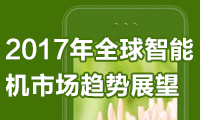 2017年全球智能机市场趋势展望